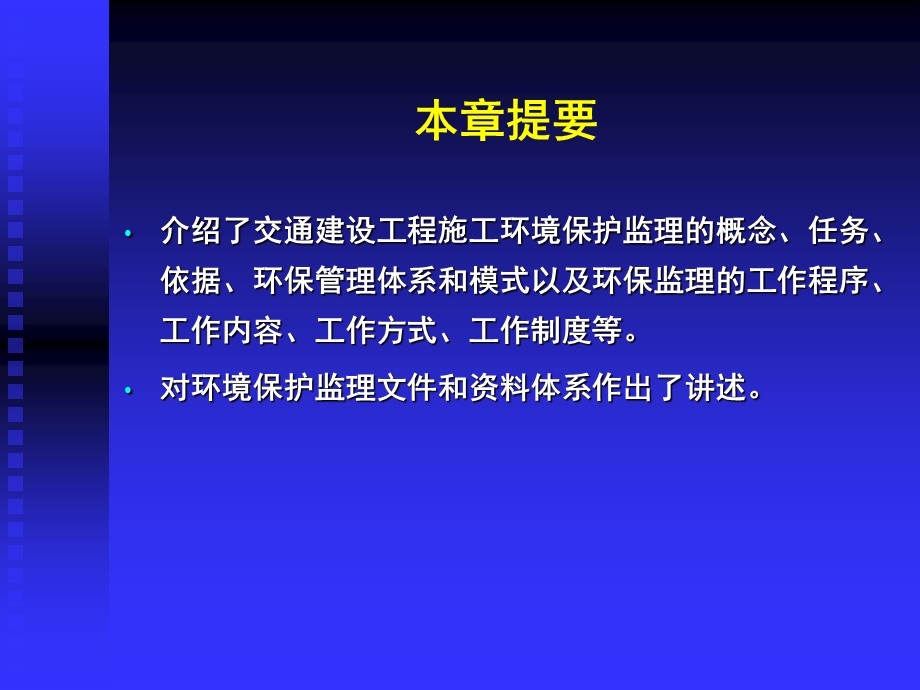 本章提要

• 介绍了交通建设工程施工环境保护监理的概念、任务、依据、环保管理体系和模式以及环保监理的工作程序、工作内容、工作方式、工作制度等。

• 对环境保护监理文件和资料体系作出了讲述。